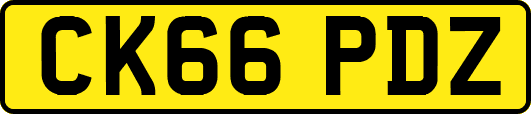 CK66 PDZ